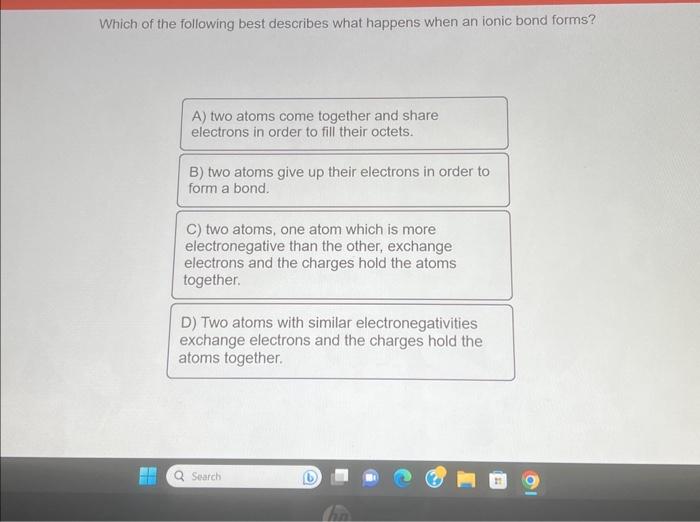 Which of the following best describes what happens when an ionic bond forms?

A) two atoms come together and share electrons in order to fill their octets.

B) two atoms give up their electrons in order to form a bond.

C) two atoms, one atom which is more electronegative than the other, exchange electrons and the charges hold the atoms together.

D) Two atoms with similar electronegativities exchange electrons and the charges hold the atoms together.

Search